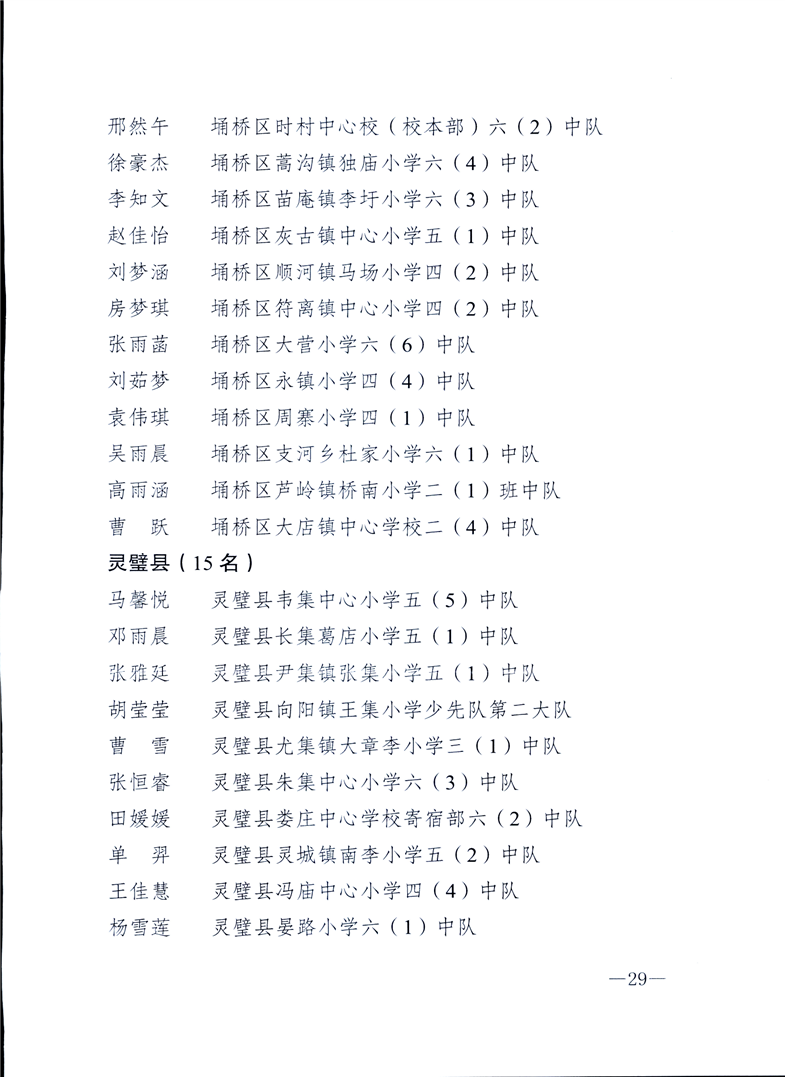 邢然午　埇桥区时村中心校（校本部）六（2）中队
徐豪杰　埇桥区蒿沟镇独庙小学六（4）中队
李知文　埇桥区苗庵镇李圩小学六（3）中队
赵佳怡　埇桥区灰古镇中心小学五（1）中队
刘梦涵　埇桥区顺河镇马场小学四（2）中队
房梦琪　埇桥区符离镇中心小学四（2）中队
张雨菡　埇桥区大营小学六（6）中队
刘茹梦　埇桥区永镇小学四（4）中队
袁伟琪　埇桥区周寨小学四（1）中队
吴雨晨　埇桥区支河乡杜家小学六（1）中队
高雨涵　埇桥区芦岭镇桥南小学二（1）班中队
曹　跃　埇桥区大店镇中心学校二（4）中队

灵璧县（15名）

马馨悦　灵璧县韦集中心小学五（5）中队
邓雨晨　灵璧县长集葛店小学五（1）中队
张雅廷　灵璧县尹集镇张集小学五（1）中队
胡莹莹　灵璧县向阳镇王集小学少先队第二大队
曹　雪　灵璧县尤集镇大章李小学三（1）中队
张恒睿　灵璧县朱集中心小学六（3）中队
田媛媛　灵璧县娄庄中心学校寄宿部六（2）中队
单　羿　灵璧县灵城镇南李小学五（2）中队
王佳慧　灵璧县冯庙中心小学四（4）中队
杨雪莲　灵璧县晏路小学六（1）中队

—29—